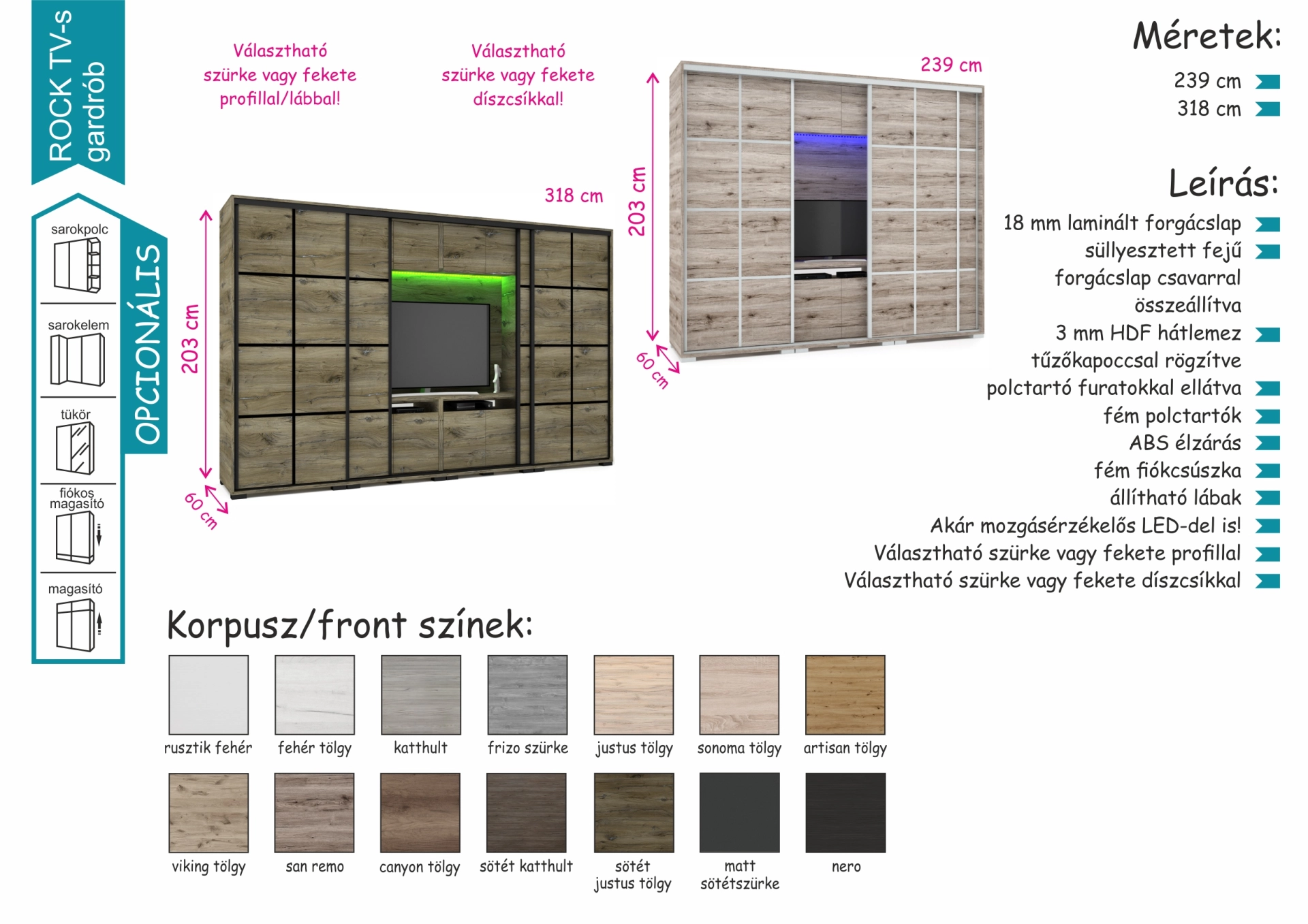 ROCK TV-s gardrób

OPCIONÁLIS

sarokpolc

sarokelem

tükör

fiókos magasító

magasító

Választható szürke vagy fekete profillal/lábbal!

Választható szürke vagy fekete díszcsíkkal!

318 cm

203 cm

60 cm

239 cm

203 cm

60 cm

Méretek:

239 cm
318 cm

Leírás:

18 mm laminált forgácslap
süllyesztett fejű forgácslap csavarral összeállítva
3 mm HDF hátlemez tűzőkapoccsal rögzítve
polctartó furatokkal ellátva
fém polctartók
ABS élzárás
fém fiókcsúszka
állítható lábak
Akár mozgásérzékelős LED-del is!
Választható szürke vagy fekete profillal
Választható szürke vagy fekete díszcsíkkal

Korpusz/front színek:

rusztik fehér
fehér tölgy
katthult
frizo szürke
justus tölgy
sonoma tölgy
artisan tölgy
viking tölgy
san remo
canyon tölgy
sötét katthult
sötét justus tölgy
matt sötétszürke
nero